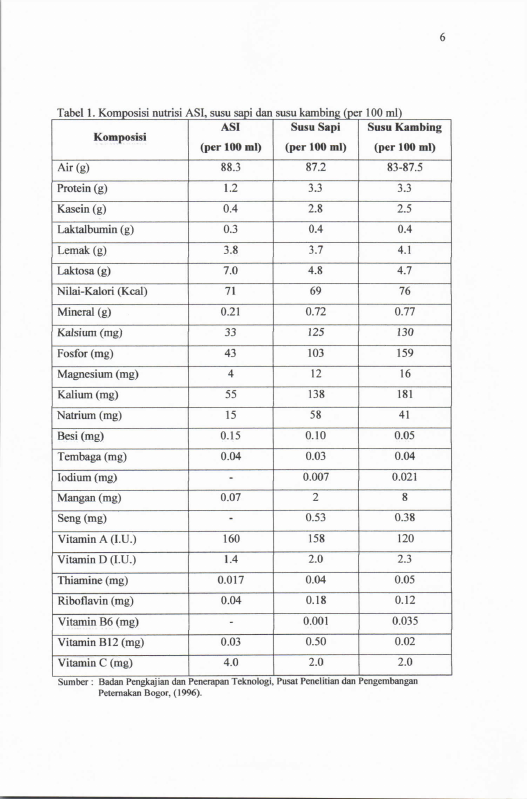 6

Tabel 1. Komposisi nutrisi ASI, susu sapi dan susu kambing (per 100 ml)

| Komposisi | ASI (per 100 ml) | Susu Sapi (per 100 ml) | Susu Kambing (per 100 ml) |
|---|---|---|---|
| Air (g) | 88.3 | 87.2 | 83-87.5 |
| Protein (g) | 1.2 | 3.3 | 3.3 |
| Kasein (g) | 0.4 | 2.8 | 2.5 |
| Laktalbumin (g) | 0.3 | 0.4 | 0.4 |
| Lemak (g) | 3.8 | 3.7 | 4.1 |
| Laktosa (g) | 7.0 | 4.8 | 4.7 |
| Nilai-Kalori (Kcal) | 71 | 69 | 76 |
| Mineral (g) | 0.21 | 0.72 | 0.77 |
| Kalsium (mg) | 33 | 125 | 130 |
| Fosfor (mg) | 43 | 103 | 159 |
| Magnesium (mg) | 4 | 12 | 16 |
| Kalium (mg) | 55 | 138 | 181 |
| Natrium (mg) | 15 | 58 | 41 |
| Besi (mg) | 0.15 | 0.10 | 0.05 |
| Tembaga (mg) | 0.04 | 0.03 | 0.04 |
| Iodium (mg) | - | 0.007 | 0.021 |
| Mangan (mg) | 0.07 | 2 | 8 |
| Seng (mg) | - | 0.53 | 0.38 |
| Vitamin A (I.U.) | 160 | 158 | 120 |
| Vitamin D (I.U.) | 1.4 | 2.0 | 2.3 |
| Thiamine (mg) | 0.017 | 0.04 | 0.05 |
| Riboflavin (mg) | 0.04 | 0.18 | 0.12 |
| Vitamin B6 (mg) | - | 0.001 | 0.035 |
| Vitamin B12 (mg) | 0.03 | 0.50 | 0.02 |
| Vitamin C (mg) | 4.0 | 2.0 | 2.0 |

Sumber : Badan Pengkajian dan Penerapan Teknologi, Pusat Penelitian dan Pengembangan Peternakan Bogor, (1996).